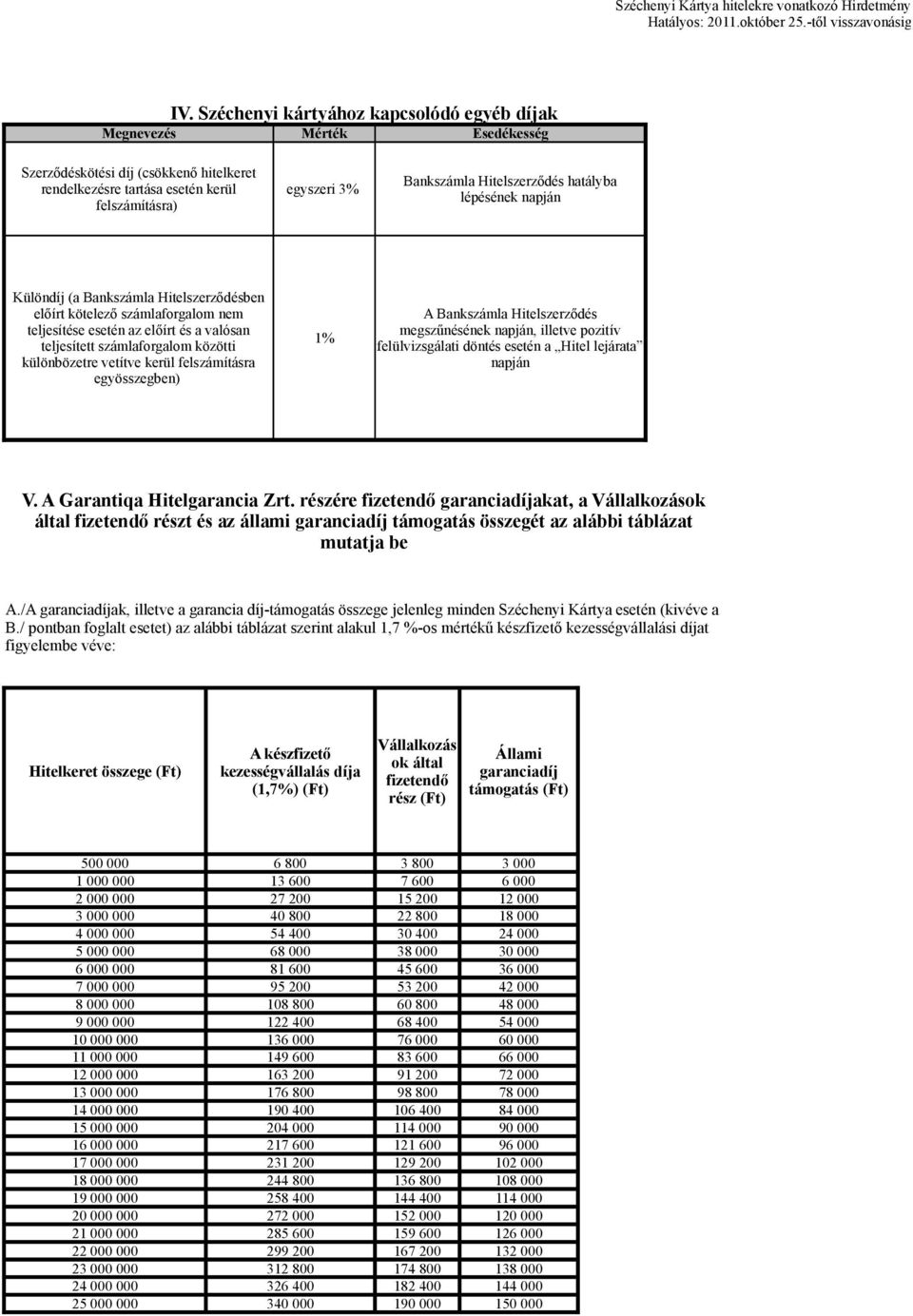 Széchenyi Kártya hitelekre vonatkozó Hirdetmény
Hatályos: 2011.október 25.-től visszavonásig

IV. Széchenyi kártyához kapcsolódó egyéb díjak

| Megnevezés | Mérték | Esedékesség |
|---|---|---|
| Szerződéskötési díj (csökkenő hitelkeret rendelkezésre tartása esetén kerül felszámításra) | egyszeri 3% | Bankszámla Hitelszerződés hatályba lépésének napján |
| Különdíj (a Bankszámla Hitelszerződésben előírt kötelező számlaforgalom nem teljesítése esetén az előírt és a valósan teljesített számlaforgalom közötti különbözetre vetítve kerül felszámításra egyösszegben) | 1% | A Bankszámla Hitelszerződés megszűnésének napján, illetve pozitív felülvizsgálati döntés esetén a „Hitel lejárata" napján |

V. A Garantiqa Hitelgarancia Zrt. részére fizetendő garanciadíjakat, a Vállalkozások által fizetendő részt és az állami garanciadíj támogatás összegét az alábbi táblázat mutatja be

A./A garanciadíjak, illetve a garancia díj-támogatás összege jelenleg minden Széchenyi Kártya esetén (kivéve a B./ pontban foglalt esetet) az alábbi táblázat szerint alakul 1,7 %-os mértékű készfizető kezességvállalási díjat figyelembe véve:

| Hitelkeret összege (Ft) | A készfizető kezességvállalás díja (1,7%) (Ft) | Vállalkozások által fizetendő rész (Ft) | Állami garanciadíj támogatás (Ft) |
|---|---|---|---|
| 500 000 | 6 800 | 3 800 | 3 000 |
| 1 000 000 | 13 600 | 7 600 | 6 000 |
| 2 000 000 | 27 200 | 15 200 | 12 000 |
| 3 000 000 | 40 800 | 22 800 | 18 000 |
| 4 000 000 | 54 400 | 30 400 | 24 000 |
| 5 000 000 | 68 000 | 38 000 | 30 000 |
| 6 000 000 | 81 600 | 45 600 | 36 000 |
| 7 000 000 | 95 200 | 53 200 | 42 000 |
| 8 000 000 | 108 800 | 60 800 | 48 000 |
| 9 000 000 | 122 400 | 68 400 | 54 000 |
| 10 000 000 | 136 000 | 76 000 | 60 000 |
| 11 000 000 | 149 600 | 83 600 | 66 000 |
| 12 000 000 | 163 200 | 91 200 | 72 000 |
| 13 000 000 | 176 800 | 98 800 | 78 000 |
| 14 000 000 | 190 400 | 106 400 | 84 000 |
| 15 000 000 | 204 000 | 114 000 | 90 000 |
| 16 000 000 | 217 600 | 121 600 | 96 000 |
| 17 000 000 | 231 200 | 129 200 | 102 000 |
| 18 000 000 | 244 800 | 136 800 | 108 000 |
| 19 000 000 | 258 400 | 144 400 | 114 000 |
| 20 000 000 | 272 000 | 152 000 | 120 000 |
| 21 000 000 | 285 600 | 159 600 | 126 000 |
| 22 000 000 | 299 200 | 167 200 | 132 000 |
| 23 000 000 | 312 800 | 174 800 | 138 000 |
| 24 000 000 | 326 400 | 182 400 | 144 000 |
| 25 000 000 | 340 000 | 190 000 | 150 000 |